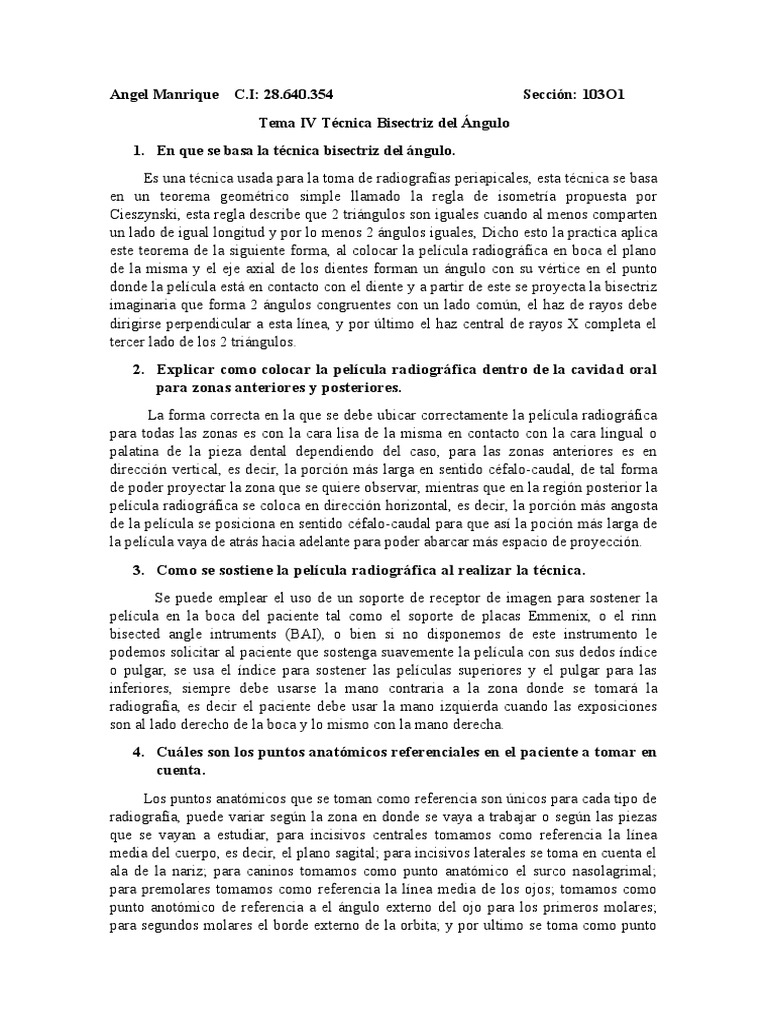 Angel Manrique C.I: 28.640.354 Sección: 103O1

Tema IV Técnica Bisectriz del Ángulo

1. En que se basa la técnica bisectriz del ángulo.

Es una técnica usada para la toma de radiografías periapicales, esta técnica se basa en un teorema geométrico simple llamado la regla de isometría propuesta por Cieszynski, esta regla describe que 2 triángulos son iguales cuando al menos comparten un lado de igual longitud y por lo menos 2 ángulos iguales, Dicho esto la practica aplica este teorema de la siguiente forma, al colocar la película radiográfica en boca el plano de la misma y el eje axial de los dientes forman un ángulo con su vértice en el punto donde la película está en contacto con el diente y a partir de este se proyecta la bisectriz imaginaria que forma 2 ángulos congruentes con un lado común, el haz de rayos debe dirigirse perpendicular a esta línea, y por último el haz central de rayos X completa el tercer lado de los 2 triángulos.

2. Explicar como colocar la película radiográfica dentro de la cavidad oral para zonas anteriores y posteriores.

La forma correcta en la que se debe ubicar correctamente la película radiográfica para todas las zonas es con la cara lisa de la misma en contacto con la cara lingual o palatina de la pieza dental dependiendo del caso, para las zonas anteriores es en dirección vertical, es decir, la porción más larga en sentido céfalo-caudal, de tal forma de poder proyectar la zona que se quiere observar, mientras que en la región posterior la película radiográfica se coloca en dirección horizontal, es decir, la porción más angosta de la película se posiciona en sentido céfalo-caudal para que así la poción más larga de la película vaya de atrás hacia adelante para poder abarcar más espacio de proyección.

3. Como se sostiene la película radiográfica al realizar la técnica.

Se puede emplear el uso de un soporte de receptor de imagen para sostener la película en la boca del paciente tal como el soporte de placas Emmenix, o el rinn bisected angle intruments (BAI), o bien si no disponemos de este instrumento le podemos solicitar al paciente que sostenga suavemente la película con sus dedos índice o pulgar, se usa el índice para sostener las películas superiores y el pulgar para las inferiores, siempre debe usarse la mano contraria a la zona donde se tomará la radiografía, es decir el paciente debe usar la mano izquierda cuando las exposiciones son al lado derecho de la boca y lo mismo con la mano derecha.

4. Cuáles son los puntos anatómicos referenciales en el paciente a tomar en cuenta.

Los puntos anatómicos que se toman como referencia son únicos para cada tipo de radiografía, puede variar según la zona en donde se vaya a trabajar o según las piezas que se vayan a estudiar, para incisivos centrales tomamos como referencia la línea media del cuerpo, es decir, el plano sagital; para incisivos laterales se toma en cuenta el ala de la nariz; para caninos tomamos como punto anatómico el surco nasolagrimal; para premolares tomamos como referencia la línea media de los ojos; tomamos como punto anotómico de referencia a el ángulo externo del ojo para los primeros molares; para segundos molares el borde externo de la orbita; y por ultimo se toma como punto